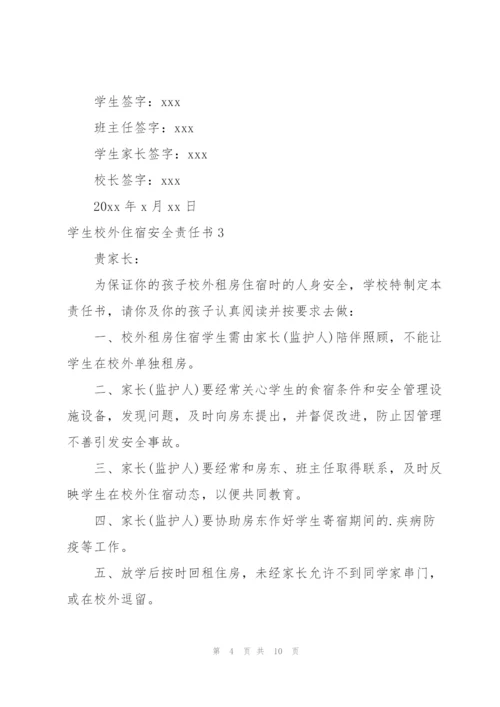 学生签字：xxx

班主任签字：xxx

学生家长签字：xxx

校长签字：xxx

20xx 年 x 月 xx 日

学生校外住宿安全责任书 3

贵家长：

为保证你的孩子校外租房住宿时的人身安全，学校特制定本责任书，请你及你的孩子认真阅读并按要求去做：

一、校外租房住宿学生需由家长(监护人)陪伴照顾，不能让学生在校外单独租房。

二、家长(监护人)要经常关心学生的食宿条件和安全管理设施设备，发现问题，及时向房东提出，并督促改进，防止因管理不善引发安全事故。

三、家长(监护人)要经常和房东、班主任取得联系，及时反映学生在校外住宿动态，以便共同教育。

四、家长(监护人)要协助房东作好学生寄宿期间的.疾病防疫等工作。

五、放学后按时回租住房，未经家长允许不到同学家串门，或在校外逗留。

第 4 页 共 10 页